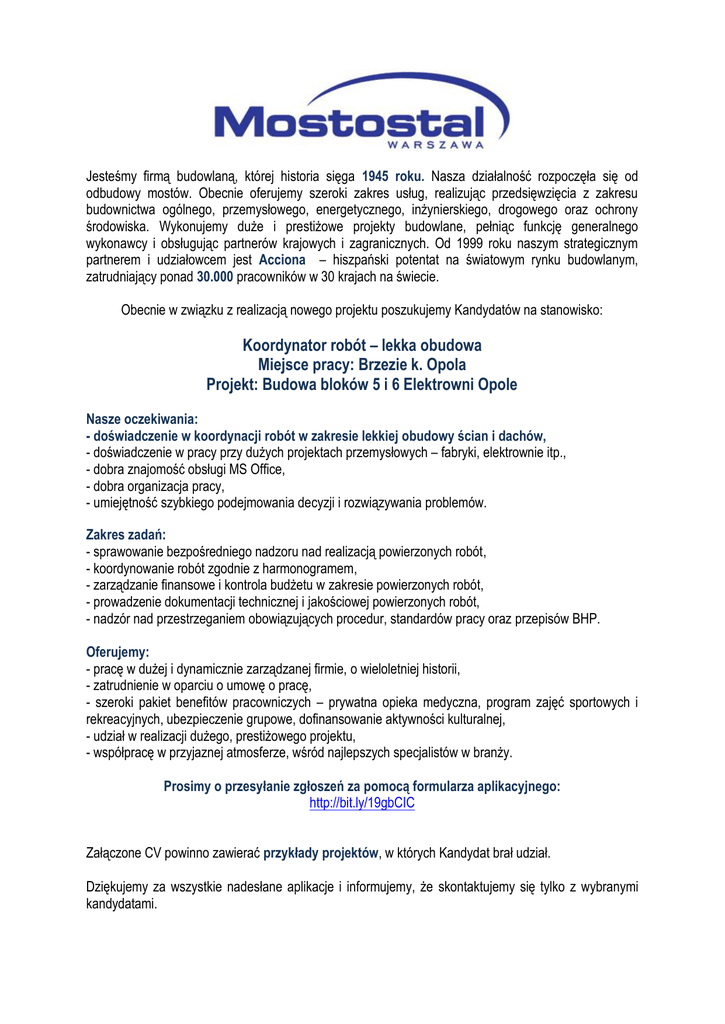 Mostostal
WARSZAWA

Jesteśmy firmą budowlaną, której historia sięga 1945 roku. Nasza działalność rozpoczęła się od odbudowy mostów. Obecnie oferujemy szeroki zakres usług, realizując przedsięwzięcia z zakresu budownictwa ogólnego, przemysłowego, energetycznego, inżynierskiego, drogowego oraz ochrony środowiska. Wykonujemy duże i prestiżowe projekty budowlane, pełniąc funkcję generalnego wykonawcy i obsługując partnerów krajowych i zagranicznych. Od 1999 roku naszym strategicznym partnerem i udziałowcem jest Acciona – hiszpański potentat na światowym rynku budowlanym, zatrudniający ponad 30.000 pracowników w 30 krajach na świecie.

Obecnie w związku z realizacją nowego projektu poszukujemy Kandydatów na stanowisko:

Koordynator robót – lekka obudowa
Miejsce pracy: Brzezie k. Opola
Projekt: Budowa bloków 5 i 6 Elektrowni Opole

Nasze oczekiwania:
- doświadczenie w koordynacji robót w zakresie lekkiej obudowy ścian i dachów,
- doświadczenie w pracy przy dużych projektach przemysłowych – fabryki, elektrownie itp.,
- dobra znajomość obsługi MS Office,
- dobra organizacja pracy,
- umiejętność szybkiego podejmowania decyzji i rozwiązywania problemów.

Zakres zadań:
- sprawowanie bezpośredniego nadzoru nad realizacją powierzonych robót,
- koordynowanie robót zgodnie z harmonogramem,
- zarządzanie finansowe i kontrola budżetu w zakresie powierzonych robót,
- prowadzenie dokumentacji technicznej i jakościowej powierzonych robót,
- nadzór nad przestrzeganiem obowiązujących procedur, standardów pracy oraz przepisów BHP.

Oferujemy:
- pracę w dużej i dynamicznie zarządzanej firmie, o wieloletniej historii,
- zatrudnienie w oparciu o umowę o pracę,
- szeroki pakiet benefitów pracowniczych – prywatna opieka medyczna, program zajęć sportowych i rekreacyjnych, ubezpieczenie grupowe, dofinansowanie aktywności kulturalnej,
- udział w realizacji dużego, prestiżowego projektu,
- współpracę w przyjaznej atmosferze, wśród najlepszych specjalistów w branży.

Prosimy o przesyłanie zgłoszeń za pomocą formularza aplikacyjnego:
http://bit.ly/19gbCIC

Załączone CV powinno zawierać przykłady projektów, w których Kandydat brał udział.

Dziękujemy za wszystkie nadesłane aplikacje i informujemy, że skontaktujemy się tylko z wybranymi kandydatami.